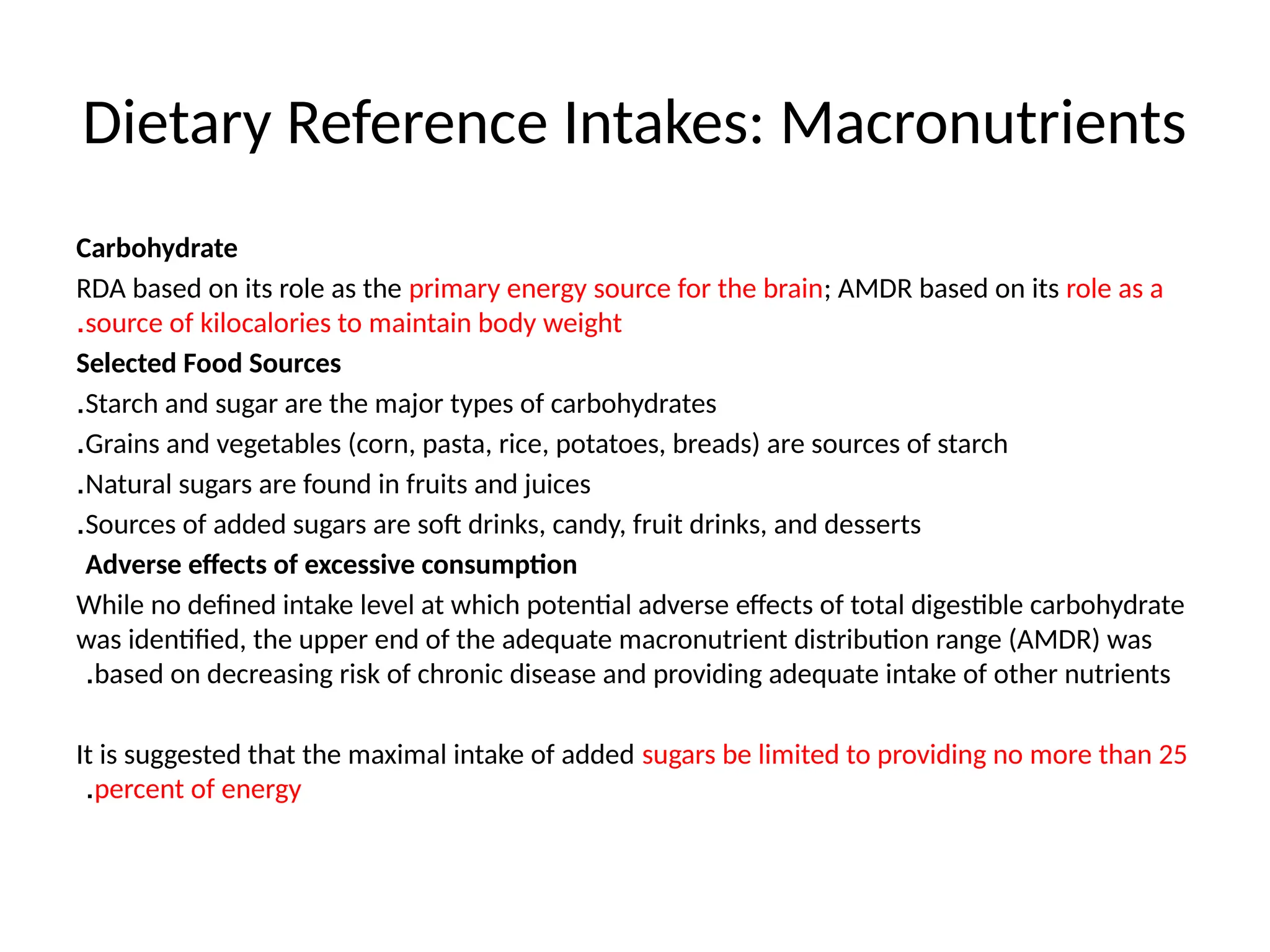 Dietary Reference Intakes: Macronutrients

Carbohydrate

RDA based on its role as the primary energy source for the brain; AMDR based on its role as a .source of kilocalories to maintain body weight

Selected Food Sources

.Starch and sugar are the major types of carbohydrates

.Grains and vegetables (corn, pasta, rice, potatoes, breads) are sources of starch

.Natural sugars are found in fruits and juices

.Sources of added sugars are soft drinks, candy, fruit drinks, and desserts

Adverse effects of excessive consumption

While no defined intake level at which potential adverse effects of total digestible carbohydrate was identified, the upper end of the adequate macronutrient distribution range (AMDR) was .based on decreasing risk of chronic disease and providing adequate intake of other nutrients

It is suggested that the maximal intake of added sugars be limited to providing no more than 25 .percent of energy